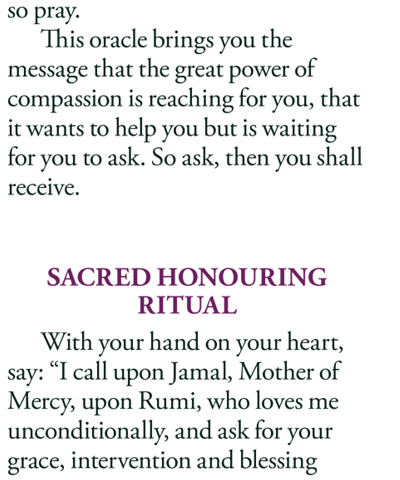 so pray.

This oracle brings you the message that the great power of compassion is reaching for you, that it wants to help you but is waiting for you to ask. So ask, then you shall receive.

SACRED HONOURING RITUAL

With your hand on your heart, say: “I call upon Jamal, Mother of Mercy, upon Rumi, who loves me unconditionally, and ask for your grace, intervention and blessing